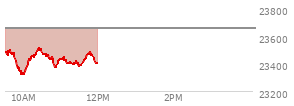 23800
23600
23400
23200
10AM
12PM
2PM